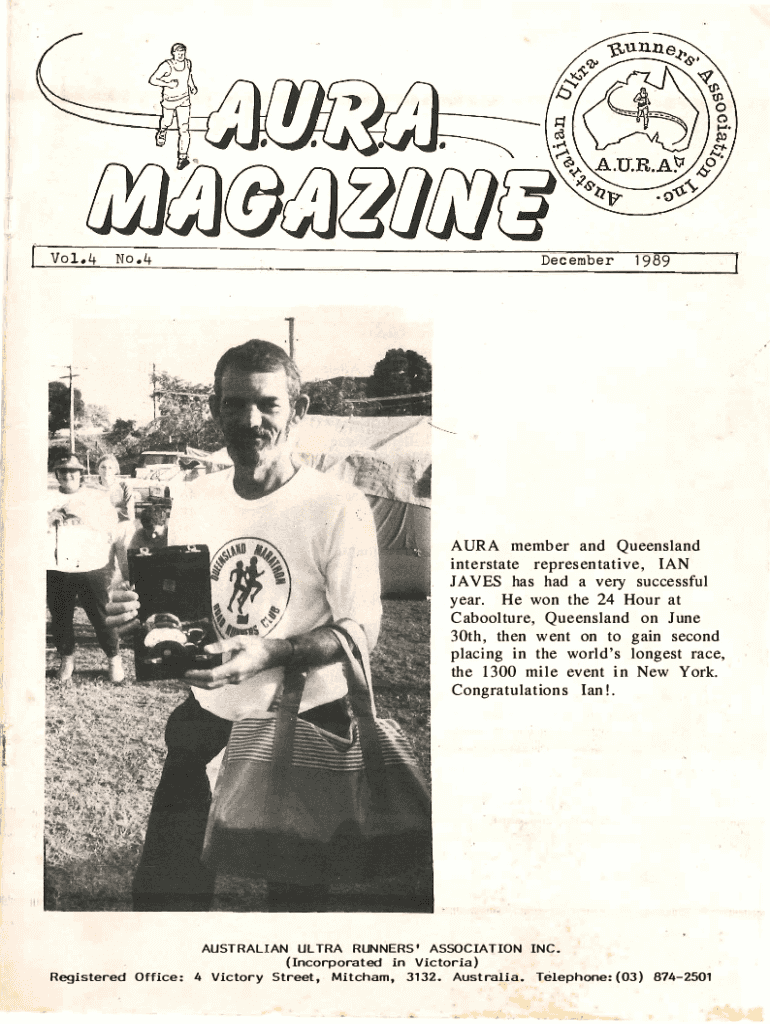 A.U.R.A. MAGAZINE

Australian Ultra Runners' Association Inc.
A.U.R.A.

Vol.4 No.4 December 1989

QUEENSLAND MARATHON ROAD RUNNERS CLUB

AURA member and Queensland interstate representative, IAN JAVES has had a very successful year. He won the 24 Hour at Caboolture, Queensland on June 30th, then went on to gain second placing in the world's longest race, the 1300 mile event in New York. Congratulations Ian!.

AUSTRALIAN ULTRA RUNNERS' ASSOCIATION INC.
(Incorporated in Victoria)
Registered Office: 4 Victory Street, Mitcham, 3132. Australia. Telephone:(03) 874-2501